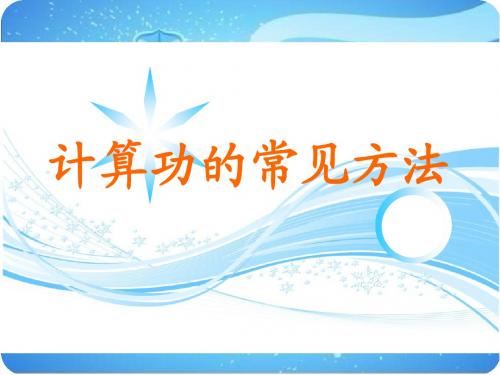 计算功的常见方法